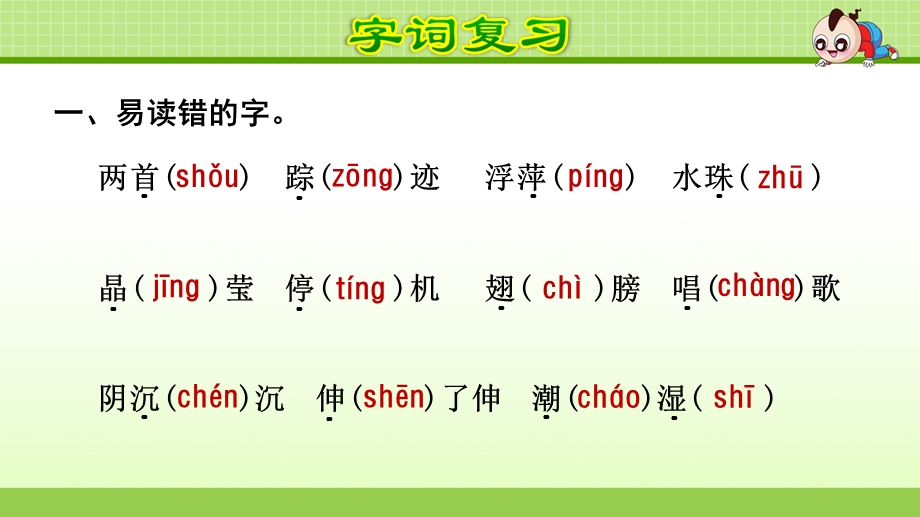 字词复习

一、易读错的字。

两首(shǒu)　踪(zōng)迹　浮萍(píng)　水珠(zhū)

晶(jīng)莹　停(tíng)机　翅(chì)膀　唱(chàng)歌

阴沉(chén)沉　伸(shēn)了伸　潮(cháo)湿(shī)